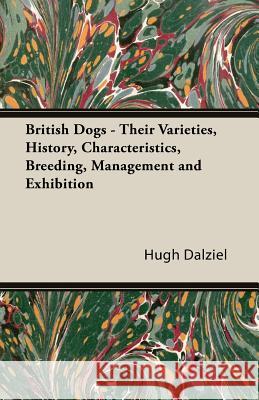 British Dogs - Their Varieties, History, Characteristics, Breeding, Management and Exhibition

Hugh Dalziel

Kraina Książek